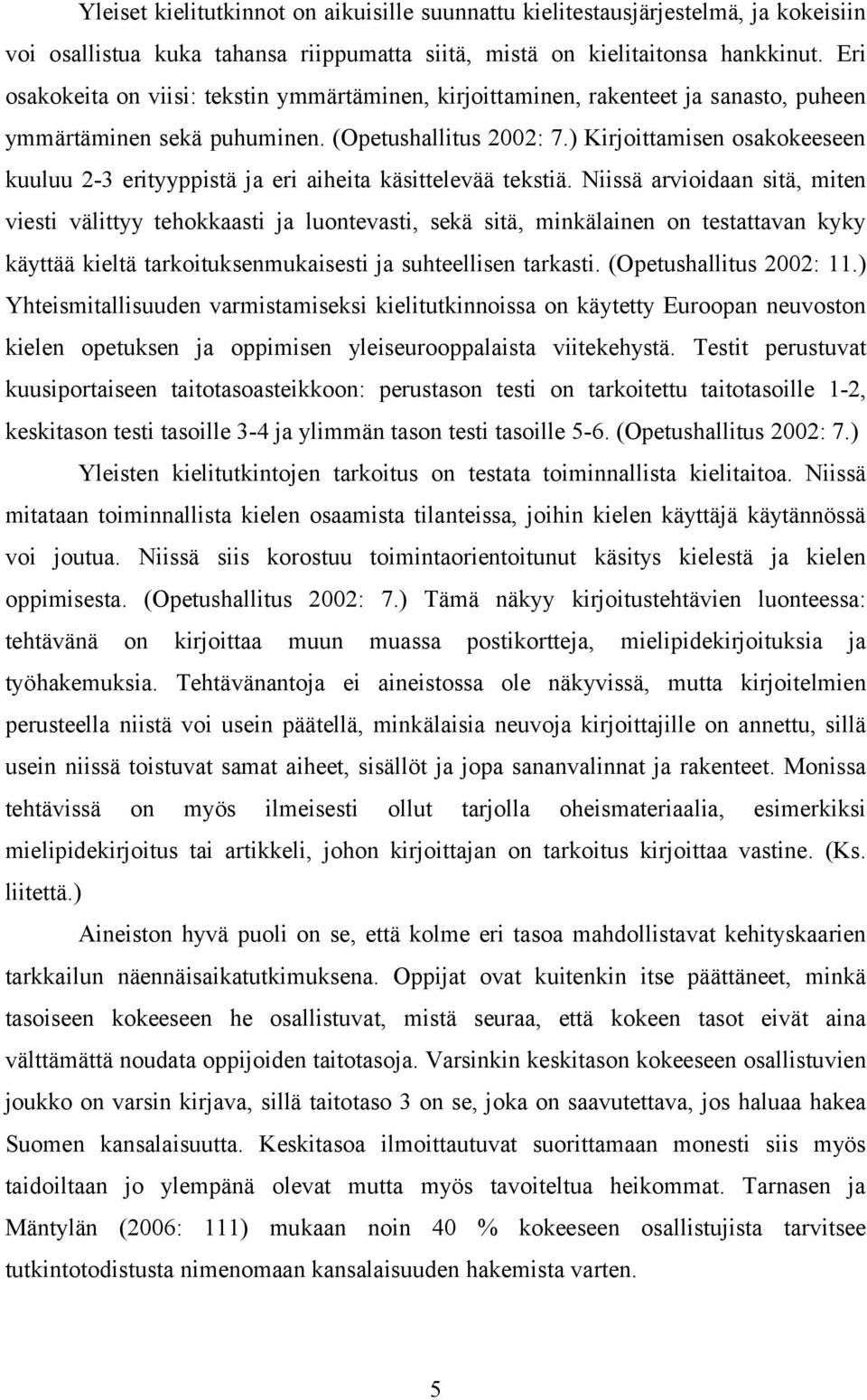 Yleiset kielitutkinnot on aikuisille suunnattu kielitestausjärjestelmä, ja kokeisiin voi osallistua kuka tahansa riippumatta siitä, mistä on kielitaitonsa hankkinut. Eri osakokeita on viisi: tekstin ymmärtäminen, kirjoittaminen, rakenteet ja sanasto, puheen ymmärtäminen sekä puhuminen. (Opetushallitus 2002: 7.) Kirjoittamisen osakokeeseen kuuluu 2-3 erityyppistä ja eri aiheita käsittelevää tekstiä. Niissä arvioidaan sitä, miten viesti välittyy tehokkaasti ja luontevasti, sekä sitä, minkälainen on testattavan kyky käyttää kieltä tarkoituksenmukaisesti ja suhteellisen tarkasti. (Opetushallitus 2002: 11.) Yhteismitallisuuden varmistamiseksi kielitutkinnoissa on käytetty Euroopan neuvoston kielen opetuksen ja oppimisen yleiseurooppalaista viitekehystä. Testit perustuvat kuusiportaiseen taitotasoasteikkoon: perustason testi on tarkoitettu taitotasoille 1-2, keskitason testi tasoille 3-4 ja ylimmän tason testi tasoille 5-6. (Opetushallitus 2002: 7.)

Yleisten kielitutkintojen tarkoitus on testata toiminnallista kielitaitoa. Niissä mitataan toiminnallista kielen osaamista tilanteissa, joihin kielen käyttäjä käytännössä voi joutua. Niissä siis korostuu toimintaorientoitunut käsitys kielestä ja kielen oppimisesta. (Opetushallitus 2002: 7.) Tämä näkyy kirjoitustehtävien luonteessa: tehtävänä on kirjoittaa muun muassa postikortteja, mielipidekirjoituksia ja työhakemuksia. Tehtävänantoja ei aineistossa ole näkyvissä, mutta kirjoitelmien perusteella niistä voi usein päätellä, minkälaisia neuvoja kirjoittajille on annettu, sillä usein niissä toistuvat samat aiheet, sisällöt ja jopa sananvalinnat ja rakenteet. Monissa tehtävissä on myös ilmeisesti ollut tarjolla oheismateriaalia, esimerkiksi mielipidekirjoitus tai artikkeli, johon kirjoittajan on tarkoitus kirjoittaa vastine. (Ks. liitettä.)

Aineiston hyvä puoli on se, että kolme eri tasoa mahdollistavat kehityskaarien tarkkailun näennäisaikatutkimuksena. Oppijat ovat kuitenkin itse päättäneet, minkä tasoiseen kokeeseen he osallistuvat, mistä seuraa, että kokeen tasot eivät aina välttämättä noudata oppijoiden taitotasoja. Varsinkin keskitason kokeeseen osallistuvien joukko on varsin kirjava, sillä taitotaso 3 on se, joka on saavutettava, jos haluaa hakea Suomen kansalaisuutta. Keskitasoa ilmoittautuvat suorittamaan monesti siis myös taidoiltaan jo ylempänä olevat mutta myös tavoiteltua heikommat. Tarnasen ja Mäntylän (2006: 111) mukaan noin 40 % kokeeseen osallistujista tarvitsee tutkintotodistusta nimenomaan kansalaisuuden hakemista varten.

5